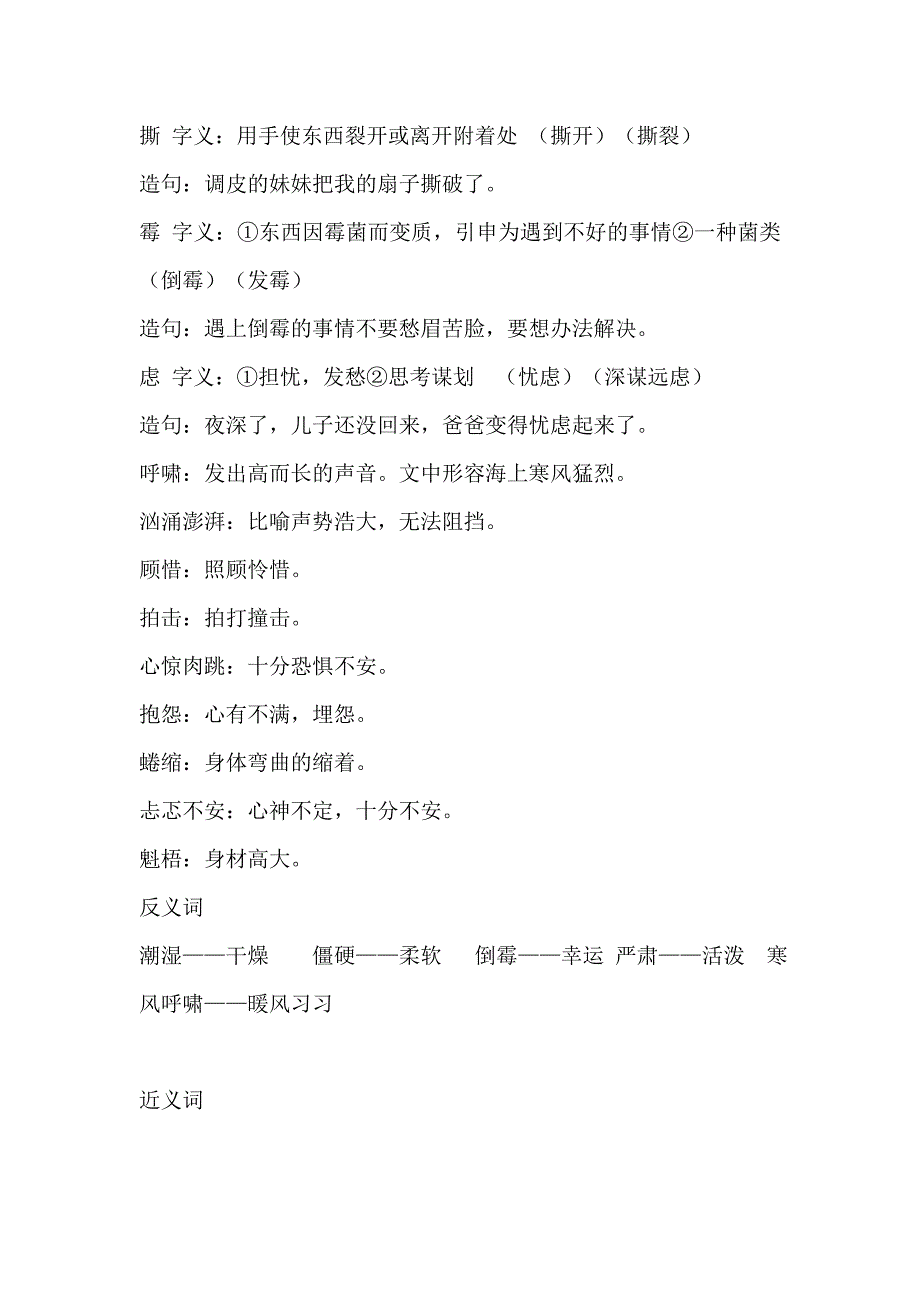 撕 字义：用手使东西裂开或离开附着处 （撕开）（撕裂）

造句：调皮的妹妹把我的扇子撕破了。

霉 字义：①东西因霉菌而变质，引申为遇到不好的事情②一种菌类（倒霉）（发霉）

造句：遇上倒霉的事情不要愁眉苦脸，要想办法解决。

虑 字义：①担忧，发愁②思考谋划 （忧虑）（深谋远虑）

造句：夜深了，儿子还没回来，爸爸变得忧虑起来了。

呼啸：发出高而长的声音。文中形容海上寒风猛烈。

汹涌澎湃：比喻声势浩大，无法阻挡。

顾惜：照顾怜惜。

拍击：拍打撞击。

心惊肉跳：十分恐惧不安。

抱怨：心有不满，埋怨。

蜷缩：身体弯曲的缩着。

忐忑不安：心神不定，十分不安。

魁梧：身材高大。

反义词

潮湿——干燥 僵硬——柔软 倒霉——幸运 严肃——活泼 寒风呼啸——暖风习习

近义词